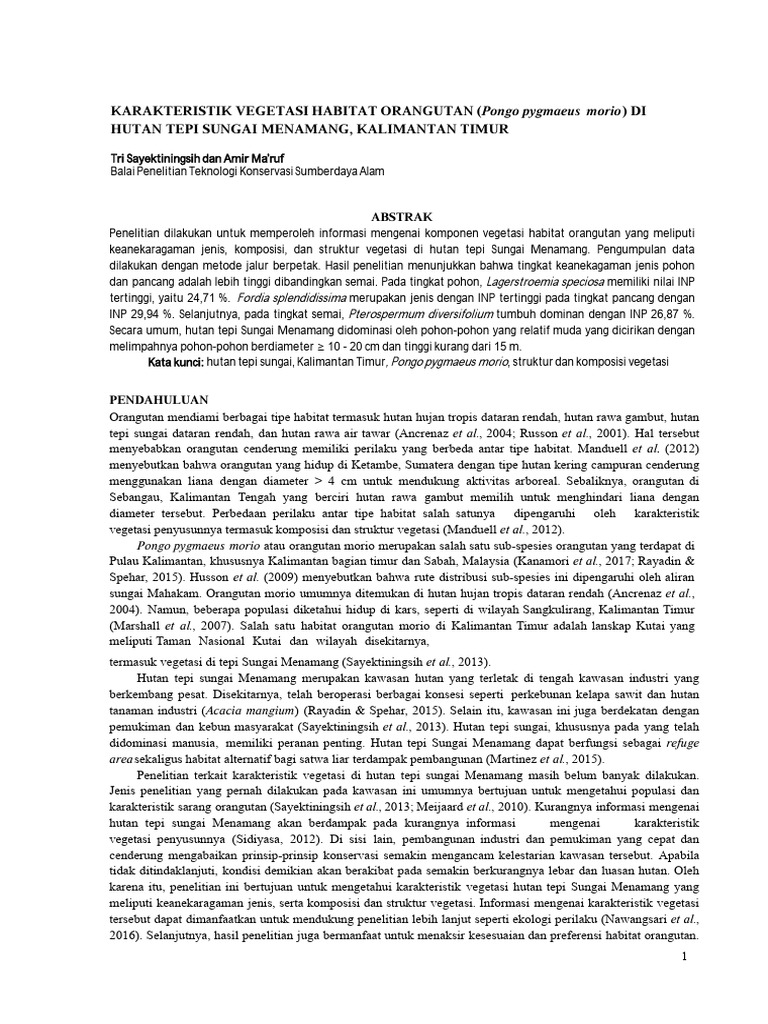 KARAKTERISTIK VEGETASI HABITAT ORANGUTAN (Pongo pygmaeus morio) DI HUTAN TEPI SUNGAI MENAMANG, KALIMANTAN TIMUR

Tri Sayektiningsih dan Amir Ma'ruf
Balai Penelitian Teknologi Konservasi Sumberdaya Alam

ABSTRAK
Penelitian dilakukan untuk memperoleh informasi mengenai komponen vegetasi habitat orangutan yang meliputi keanekaragaman jenis, komposisi, dan struktur vegetasi di hutan tepi Sungai Menamang. Pengumpulan data dilakukan dengan metode jalur berpetak. Hasil penelitian menunjukkan bahwa tingkat keanekagaman jenis pohon dan pancang adalah lebih tinggi dibandingkan semai. Pada tingkat pohon, Lagerstroemia speciosa memiliki nilai INP tertinggi, yaitu 24,71 %. Fordia splendidissima merupakan jenis dengan INP tertinggi pada tingkat pancang dengan INP 29,94 %. Selanjutnya, pada tingkat semai, Pterospermum diversifolium tumbuh dominan dengan INP 26,87 %. Secara umum, hutan tepi Sungai Menamang didominasi oleh pohon-pohon yang relatif muda yang dicirikan dengan melimpahnya pohon-pohon berdiameter $\geq$ 10 - 20 cm dan tinggi kurang dari 15 m.
Kata kunci: hutan tepi sungai, Kalimantan Timur, Pongo pygmaeus morio, struktur dan komposisi vegetasi

PENDAHULUAN
Orangutan mendiami berbagai tipe habitat termasuk hutan hujan tropis dataran rendah, hutan rawa gambut, hutan tepi sungai dataran rendah, dan hutan rawa air tawar (Ancrenaz et al., 2004; Russon et al., 2001). Hal tersebut menyebabkan orangutan cenderung memiliki perilaku yang berbeda antar tipe habitat. Manduell et al. (2012) menyebutkan bahwa orangutan yang hidup di Ketambe, Sumatera dengan tipe hutan kering campuran cenderung menggunakan liana dengan diameter > 4 cm untuk mendukung aktivitas arboreal. Sebaliknya, orangutan di Sebangau, Kalimantan Tengah yang berciri hutan rawa gambut memilih untuk menghindari liana dengan diameter tersebut. Perbedaan perilaku antar tipe habitat salah satunya dipengaruhi oleh karakteristik vegetasi penyusunnya termasuk komposisi dan struktur vegetasi (Manduell et al., 2012).

Pongo pygmaeus morio atau orangutan morio merupakan salah satu sub-spesies orangutan yang terdapat di Pulau Kalimantan, khususnya Kalimantan bagian timur dan Sabah, Malaysia (Kanamori et al., 2017; Rayadin & Spehar, 2015). Husson et al. (2009) menyebutkan bahwa rute distribusi sub-spesies ini dipengaruhi oleh aliran sungai Mahakam. Orangutan morio umumnya ditemukan di hutan hujan tropis dataran rendah (Ancrenaz et al., 2004). Namun, beberapa populasi diketahui hidup di kars, seperti di wilayah Sangkulirang, Kalimantan Timur (Marshall et al., 2007). Salah satu habitat orangutan morio di Kalimantan Timur adalah lanskap Kutai yang meliputi Taman Nasional Kutai dan wilayah disekitarnya, termasuk vegetasi di tepi Sungai Menamang (Sayektiningsih et al., 2013).

Hutan tepi sungai Menamang merupakan kawasan hutan yang terletak di tengah kawasan industri yang berkembang pesat. Disekitarnya, telah beroperasi berbagai konsesi seperti perkebunan kelapa sawit dan hutan tanaman industri (Acacia mangium) (Rayadin & Spehar, 2015). Selain itu, kawasan ini juga berdekatan dengan pemukiman dan kebun masyarakat (Sayektiningsih et al., 2013). Hutan tepi sungai, khususnya pada yang telah didominasi manusia, memiliki peranan penting. Hutan tepi Sungai Menamang dapat berfungsi sebagai refuge area sekaligus habitat alternatif bagi satwa liar terdampak pembangunan (Martinez et al., 2015).

Penelitian terkait karakteristik vegetasi di hutan tepi sungai Menamang masih belum banyak dilakukan. Jenis penelitian yang pernah dilakukan pada kawasan ini umumnya bertujuan untuk mengetahui populasi dan karakteristik sarang orangutan (Sayektiningsih et al., 2013; Meijaard et al., 2010). Kurangnya informasi mengenai hutan tepi sungai Menamang akan berdampak pada kurangnya informasi mengenai karakteristik vegetasi penyusunnya (Sidiyasa, 2012). Di sisi lain, pembangunan industri dan pemukiman yang cepat dan cenderung mengabaikan prinsip-prinsip konservasi semakin mengancam kelestarian kawasan tersebut. Apabila tidak ditindaklanjuti, kondisi demikian akan berakibat pada semakin berkurangnya lebar dan luasan hutan. Oleh karena itu, penelitian ini bertujuan untuk mengetahui karakteristik vegetasi hutan tepi Sungai Menamang yang meliputi keanekaragaman jenis, serta komposisi dan struktur vegetasi. Informasi mengenai karakteristik vegetasi tersebut dapat dimanfaatkan untuk mendukung penelitian lebih lanjut seperti ekologi perilaku (Nawangsari et al., 2016). Selanjutnya, hasil penelitian juga bermanfaat untuk menaksir kesesuaian dan preferensi habitat orangutan.

1